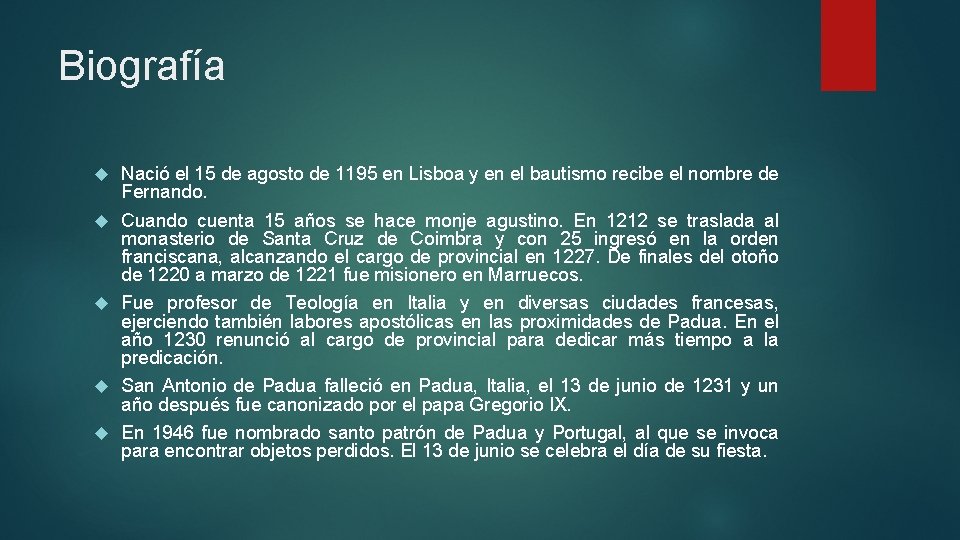 Biografía

Nació el 15 de agosto de 1195 en Lisboa y en el bautismo recibe el nombre de Fernando.

Cuando cuenta 15 años se hace monje agustino. En 1212 se traslada al monasterio de Santa Cruz de Coimbra y con 25 ingresó en la orden franciscana, alcanzando el cargo de provincial en 1227. De finales del otoño de 1220 a marzo de 1221 fue misionero en Marruecos.

Fue profesor de Teología en Italia y en diversas ciudades francesas, ejerciendo también labores apostólicas en las proximidades de Padua. En el año 1230 renunció al cargo de provincial para dedicar más tiempo a la predicación.

San Antonio de Padua falleció en Padua, Italia, el 13 de junio de 1231 y un año después fue canonizado por el papa Gregorio IX.

En 1946 fue nombrado santo patrón de Padua y Portugal, al que se invoca para encontrar objetos perdidos. El 13 de junio se celebra el día de su fiesta.